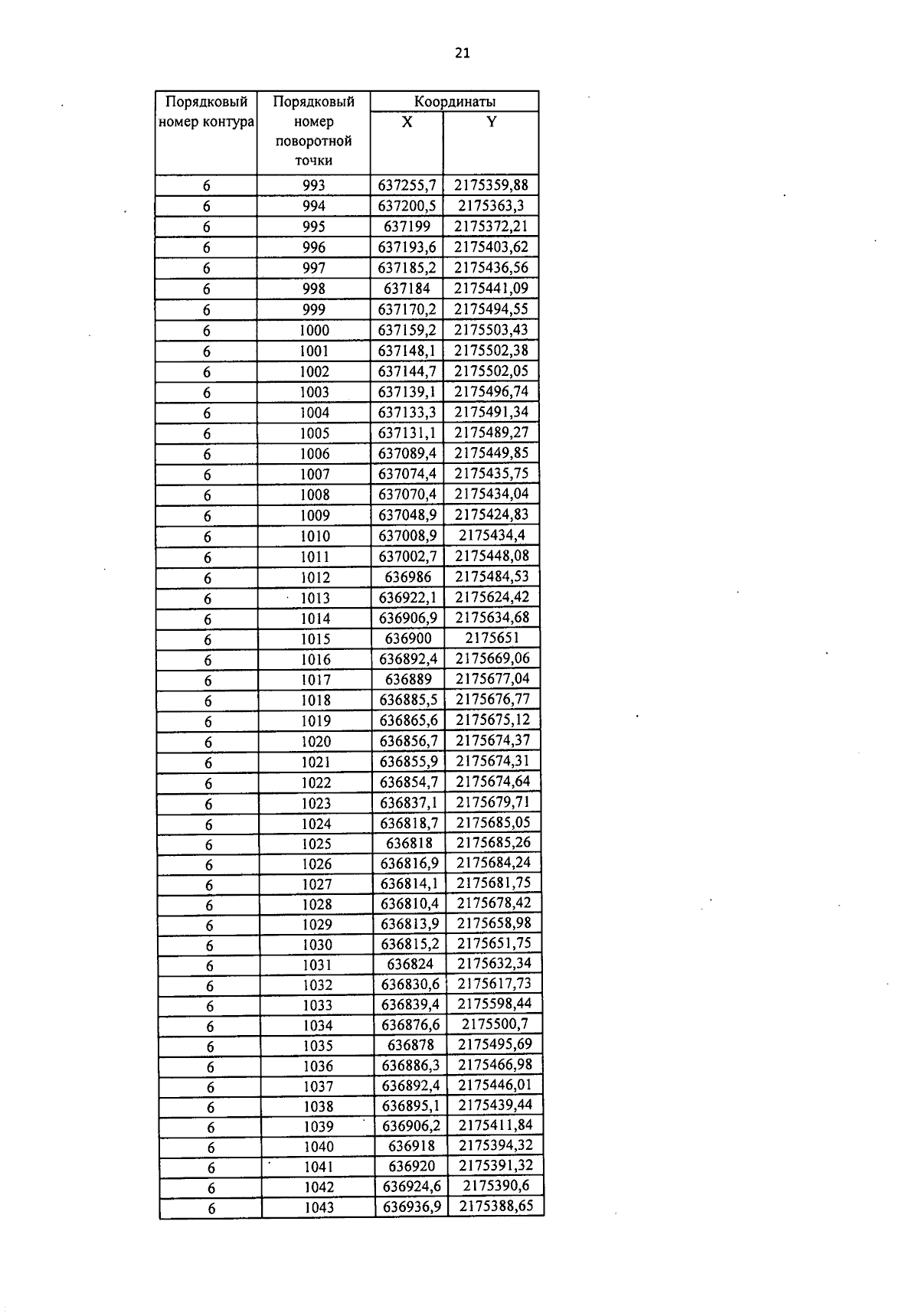 21

| Порядковый номер контура | Порядковый номер поворотной точки | Координаты X | Координаты Y |
|---|---|---|---|
| 6 | 993 | 637255,7 | 2175359,88 |
| 6 | 994 | 637200,5 | 2175363,3 |
| 6 | 995 | 637199 | 2175372,21 |
| 6 | 996 | 637193,6 | 2175403,62 |
| 6 | 997 | 637185,2 | 2175436,56 |
| 6 | 998 | 637184 | 2175441,09 |
| 6 | 999 | 637170,2 | 2175494,55 |
| 6 | 1000 | 637159,2 | 2175503,43 |
| 6 | 1001 | 637148,1 | 2175502,38 |
| 6 | 1002 | 637144,7 | 2175502,05 |
| 6 | 1003 | 637139,1 | 2175496,74 |
| 6 | 1004 | 637133,3 | 2175491,34 |
| 6 | 1005 | 637131,1 | 2175489,27 |
| 6 | 1006 | 637089,4 | 2175449,85 |
| 6 | 1007 | 637074,4 | 2175435,75 |
| 6 | 1008 | 637070,4 | 2175434,04 |
| 6 | 1009 | 637048,9 | 2175424,83 |
| 6 | 1010 | 637008,9 | 2175434,4 |
| 6 | 1011 | 637002,7 | 2175448,08 |
| 6 | 1012 | 636986 | 2175484,53 |
| 6 | 1013 | 636922,1 | 2175624,42 |
| 6 | 1014 | 636906,9 | 2175634,68 |
| 6 | 1015 | 636900 | 2175651 |
| 6 | 1016 | 636892,4 | 2175669,06 |
| 6 | 1017 | 636889 | 2175677,04 |
| 6 | 1018 | 636885,5 | 2175676,77 |
| 6 | 1019 | 636865,6 | 2175675,12 |
| 6 | 1020 | 636856,7 | 2175674,37 |
| 6 | 1021 | 636855,9 | 2175674,31 |
| 6 | 1022 | 636854,7 | 2175674,64 |
| 6 | 1023 | 636837,1 | 2175679,71 |
| 6 | 1024 | 636818,7 | 2175685,05 |
| 6 | 1025 | 636818 | 2175685,26 |
| 6 | 1026 | 636816,9 | 2175684,24 |
| 6 | 1027 | 636814,1 | 2175681,75 |
| 6 | 1028 | 636810,4 | 2175678,42 |
| 6 | 1029 | 636813,9 | 2175658,98 |
| 6 | 1030 | 636815,2 | 2175651,75 |
| 6 | 1031 | 636824 | 2175632,34 |
| 6 | 1032 | 636830,6 | 2175617,73 |
| 6 | 1033 | 636839,4 | 2175598,44 |
| 6 | 1034 | 636876,6 | 2175500,7 |
| 6 | 1035 | 636878 | 2175495,69 |
| 6 | 1036 | 636886,3 | 2175466,98 |
| 6 | 1037 | 636892,4 | 2175446,01 |
| 6 | 1038 | 636895,1 | 2175439,44 |
| 6 | 1039 | 636906,2 | 2175411,84 |
| 6 | 1040 | 636918 | 2175394,32 |
| 6 | 1041 | 636920 | 2175391,32 |
| 6 | 1042 | 636924,6 | 2175390,6 |
| 6 | 1043 | 636936,9 | 2175388,65 |